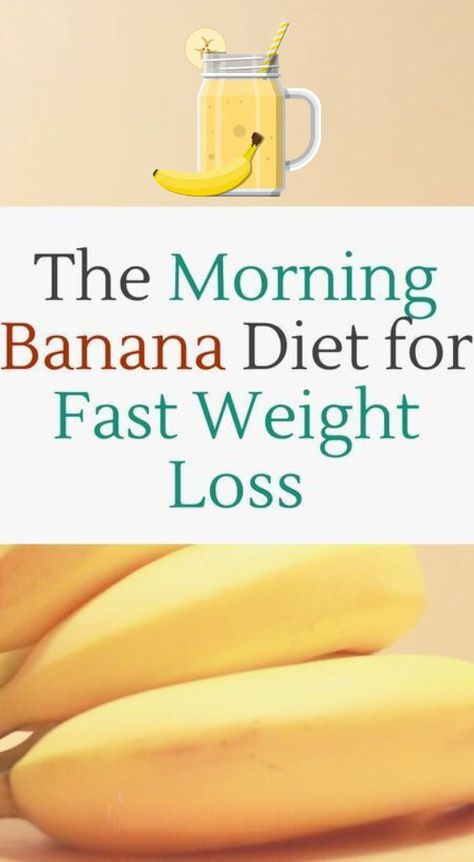 The Morning Banana Diet for Fast Weight Loss